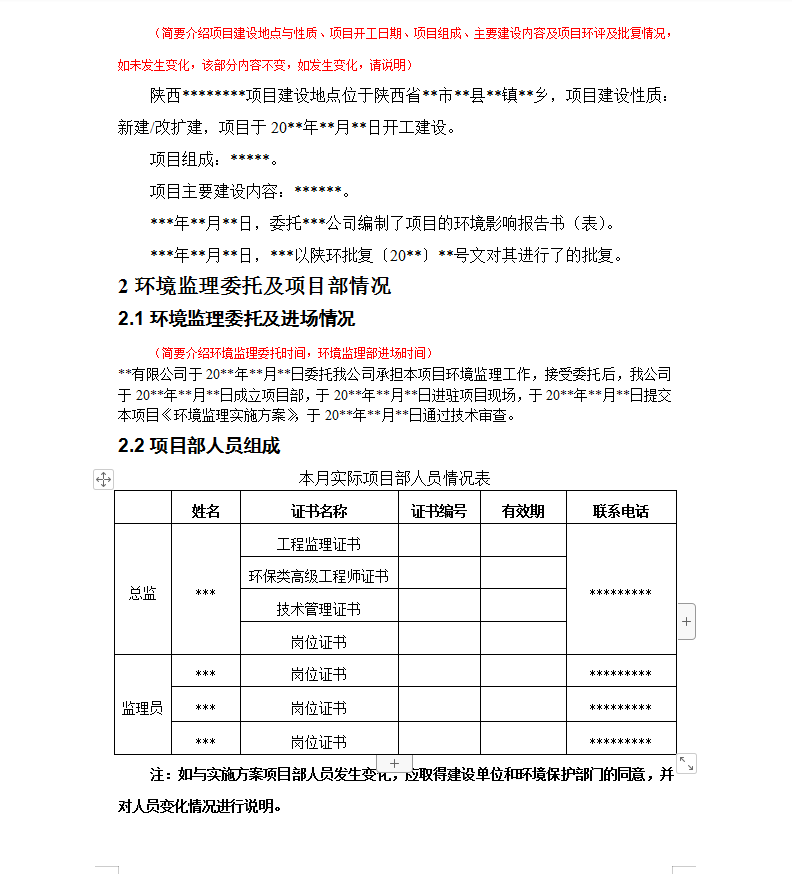 （简要介绍项目建设地点与性质、项目开工日期、项目组成、主要建设内容及项目环评及批复情况，如未发生变化，该部分内容不变，如发生变化，请说明）

陕西********项目建设地点位于陕西省**市**县**镇**乡，项目建设性质：新建/改扩建，项目于 20**年**月**日开工建设。

项目组成：*****。

项目主要建设内容：******。

***年**月**日，委托***公司编制了项目的环境影响报告书（表）。

***年**月**日，***以陕环批复〔20**〕**号文对其进行了的批复。

2 环境监理委托及项目部情况

2.1 环境监理委托及进场情况

（简要介绍环境监理委托时间，环境监理部进场时间）

**有限公司于 20**年**月**日委托我公司承担本项目环境监理工作，接受委托后，我公司于 20**年**月**日成立项目部，于 20**年**月**日进驻项目现场，于 20**年**月**日提交本项目《环境监理实施方案》，于 20**年**月**日通过技术审查。

2.2 项目部人员组成

本月实际项目部人员情况表

|  | 姓名 | 证书名称 | 证书编号 | 有效期 | 联系电话 |
|---|---|---|---|---|---|
| 总监 | *** | 工程监理证书 |  |  | ********* |
|  |  | 环保类高级工程师证书 |  |  |  |
|  |  | 技术管理证书 |  |  |  |
|  |  | 岗位证书 |  |  |  |
| 监理员 | *** | 岗位证书 |  |  | ********* |
|  | *** | 岗位证书 |  |  | ********* |
|  | *** | 岗位证书 |  |  | ********* |

注：如与实施方案项目部人员发生变化，应取得建设单位和环境保护部门的同意，并对人员变化情况进行说明。